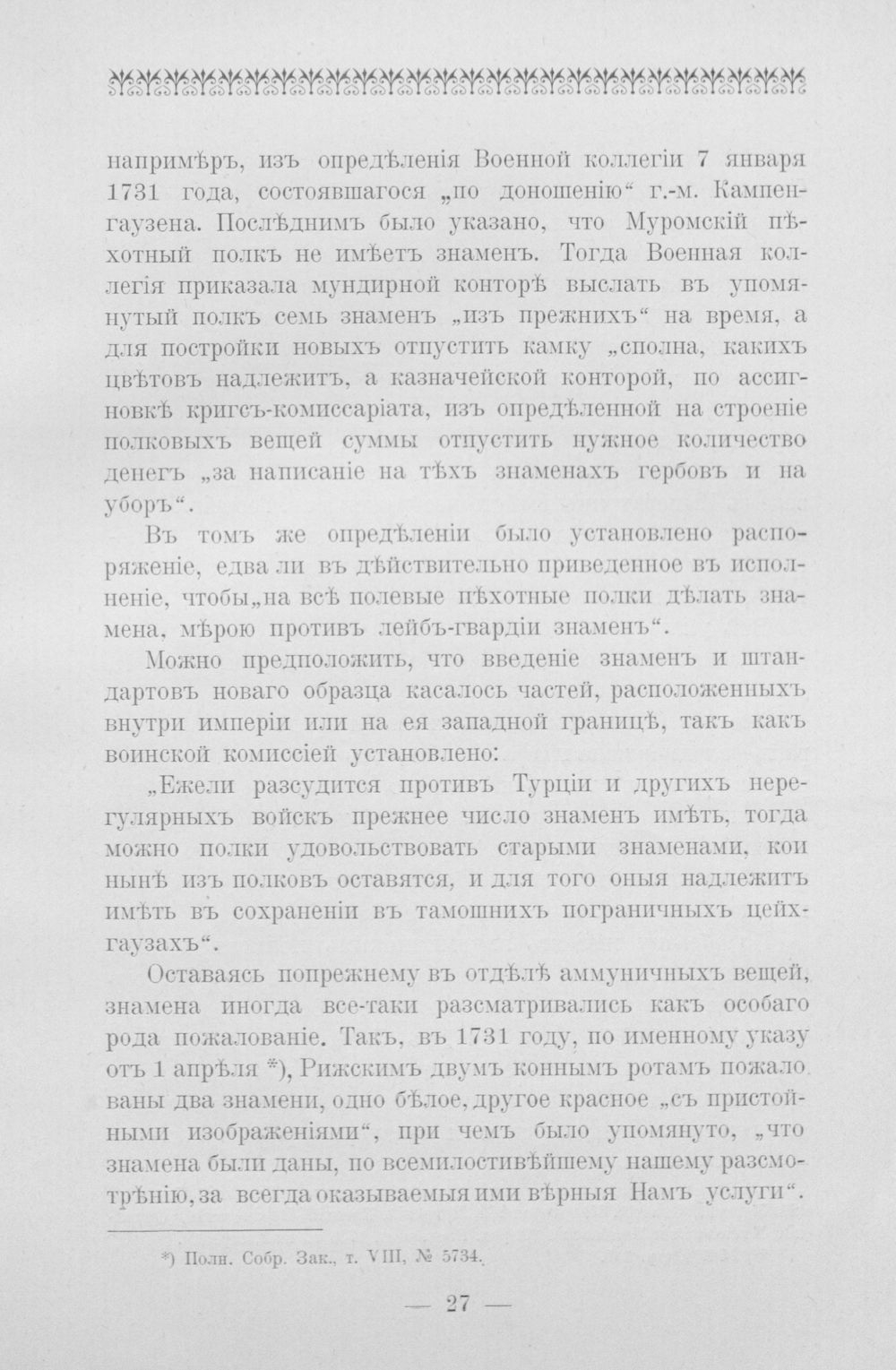 напримѣръ, изъ опредѣленія Военной коллегіи 7 января 1731 года, состоявшагося „по доношенію“ г.-м. Кампенгаузена. Послѣднимъ было указано, что Муромскій пѣхотный полкъ не имѣетъ знаменъ. Тогда Военная коллегія приказала мундирной конторѣ выслать въ упомянутый полкъ семь знаменъ „изъ прежнихъ“ на время, а для постройки новыхъ отпустить камку „сполна, какихъ цвѣтовъ надлежитъ, а казначейской конторой, по ассигновкѣ кригсъ-комиссаріата, изъ опредѣленной на строеніе полковыхъ вещей суммы отпустить нужное количество денегъ „за написаніе на тѣхъ знаменахъ гербовъ и на уборъ“.

Въ томъ же опредѣленіи было установлено распоряженіе, едва ли въ дѣйствительно приведенное въ исполненіе, чтобы „на всѣ полевые пѣхотные полки дѣлать знамена, мѣрою противъ лейбъ-гвардіи знаменъ“.

Можно предположить, что введеніе знаменъ и штандартовъ новаго образца касалось частей, расположенныхъ внутри имперіи или на ея западной границѣ, такъ какъ воинской комиссіей установлено:

„Ежели разсудится противъ Турціи и другихъ нерегулярныхъ войскъ прежнее число знаменъ имѣть, тогда можно полки удовольствовать старыми знаменами, кои нынѣ изъ полковъ оставятся, и для того оныя надлежитъ имѣть въ сохраненіи въ тамошнихъ пограничныхъ цейхгаузахъ“.

Оставаясь попрежнему въ отдѣлѣ аммуничныхъ вещей, знамена иногда все-таки разсматривались какъ особаго рода пожалованіе. Такъ, въ 1731 году, по именному указу отъ 1 апрѣля *), Рижскимъ двумъ коннымъ ротамъ пожалованы два знамени, одно бѣлое, другое красное „съ пристойными изображеніями“, при чемъ было упомянуто, „что знамена были даны, по всемилостивѣйшему нашему разсмотрѣнію, за всегда оказываемыя ими вѣрныя Намъ услуги“.

*) Полн. Собр. Зак., т. VIII, № 5734.

— 27 —